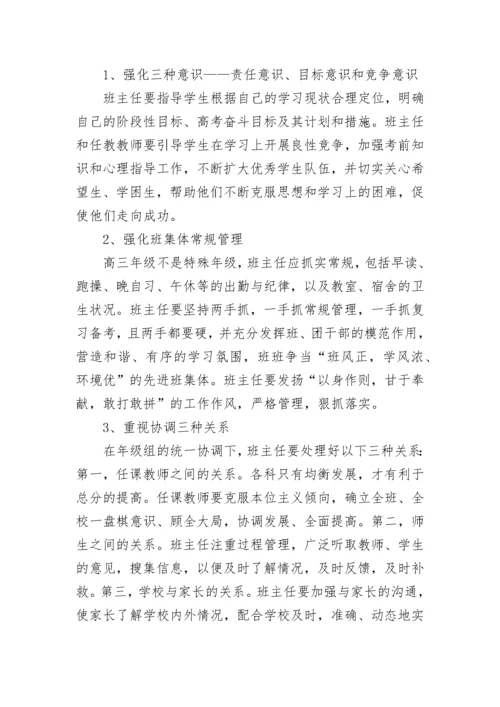 1、强化三种意识——责任意识、目标意识和竞争意识

班主任要指导学生根据自己的学习现状合理定位，明确自己的阶段性目标、高考奋斗目标及其计划和措施。班主任和任教教师要引导学生在学习上开展良性竞争，加强考前知识和心理指导工作，不断扩大优秀学生队伍，并切实关心希望生、学困生，帮助他们不断克服思想和学习上的困难，促使他们走向成功。

2、强化班集体常规管理

高三年级不是特殊年级，班主任应抓实常规，包括早读、跑操、晚自习、午休等的出勤与纪律，以及教室、宿舍的卫生状况。班主任要坚持两手抓，一手抓常规管理，一手抓复习备考，且两手都要硬，并充分发挥班、团干部的模范作用，营造和谐、有序的学习氛围，班班争当“班风正，学风浓、环境优”的先进班集体。班主任要发扬“以身作则，甘于奉献，敢打敢拼”的工作作风，严格管理，狠抓落实。

3、重视协调三种关系

在年级组的统一协调下，班主任要处理好以下三种关系：第一，任课教师之间的关系。各科只有均衡发展，才有利于总分的提高。任课教师要克服本位主义倾向，确立全班、全校一盘棋意识、顾全大局，协调发展、全面提高。第二，师生之间的关系。班主任注重过程管理，广泛听取教师、学生的意见，搜集信息，以便及时了解情况，及时反馈，及时补救。第三，学校与家长的关系。班主任要加强与家长的沟通，使家长了解学校内外情况，配合学校及时，准确、动态地实